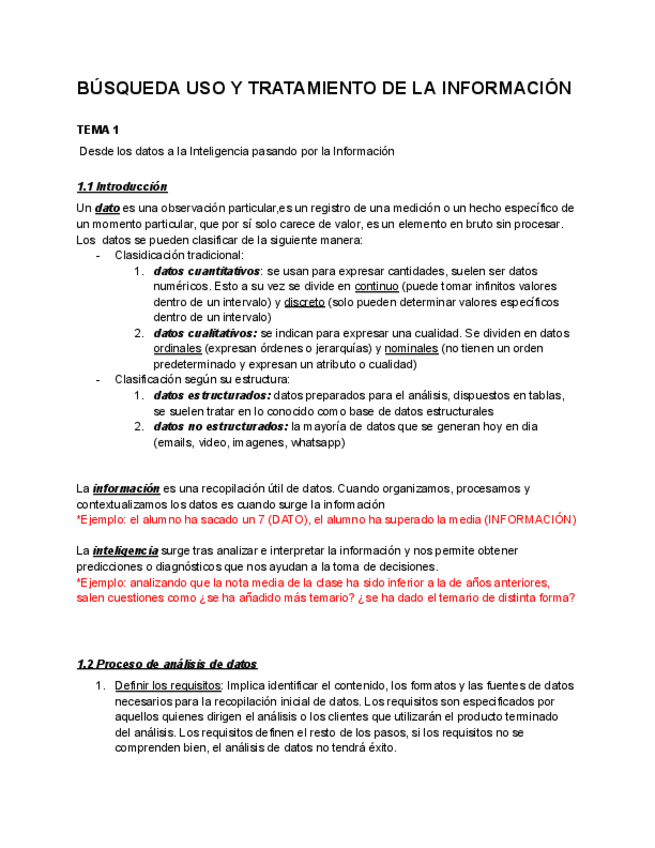 BÚSQUEDA USO Y TRATAMIENTO DE LA INFORMACIÓN

TEMA 1

Desde los datos a la Inteligencia pasando por la Información

1.1 Introducción

Un dato es una observación particular,es un registro de una medición o un hecho específico de un momento particular, que por sí solo carece de valor, es un elemento en bruto sin procesar. Los datos se pueden clasificar de la siguiente manera:
- Clasidicación tradicional:
1. datos cuantitativos: se usan para expresar cantidades, suelen ser datos numéricos. Esto a su vez se divide en continuo (puede tomar infinitos valores dentro de un intervalo) y discreto (solo pueden determinar valores específicos dentro de un intervalo)
2. datos cualitativos: se indican para expresar una cualidad. Se dividen en datos ordinales (expresan órdenes o jerarquías) y nominales (no tienen un orden predeterminado y expresan un atributo o cualidad)
- Clasificación según su estructura:
1. datos estructurados: datos preparados para el análisis, dispuestos en tablas, se suelen tratar en lo conocido como base de datos estructurales
2. datos no estructurados: la mayoría de datos que se generan hoy en dia (emails, video, imagenes, whatsapp)

La información es una recopilación útil de datos. Cuando organizamos, procesamos y contextualizamos los datos es cuando surge la información
*Ejemplo: el alumno ha sacado un 7 (DATO), el alumno ha superado la media (INFORMACIÓN)

La inteligencia surge tras analizar e interpretar la información y nos permite obtener predicciones o diagnósticos que nos ayudan a la toma de decisiones.
*Ejemplo: analizando que la nota media de la clase ha sido inferior a la de años anteriores, salen cuestiones como ¿se ha añadido más temario? ¿se ha dado el temario de distinta forma?

1.2 Proceso de análisis de datos

1. Definir los requisitos: Implica identificar el contenido, los formatos y las fuentes de datos necesarios para la recopilación inicial de datos. Los requisitos son especificados por aquellos quienes dirigen el análisis o los clientes que utilizarán el producto terminado del análisis. Los requisitos definen el resto de los pasos, si los requisitos no se comprenden bien, el análisis de datos no tendrá éxito.